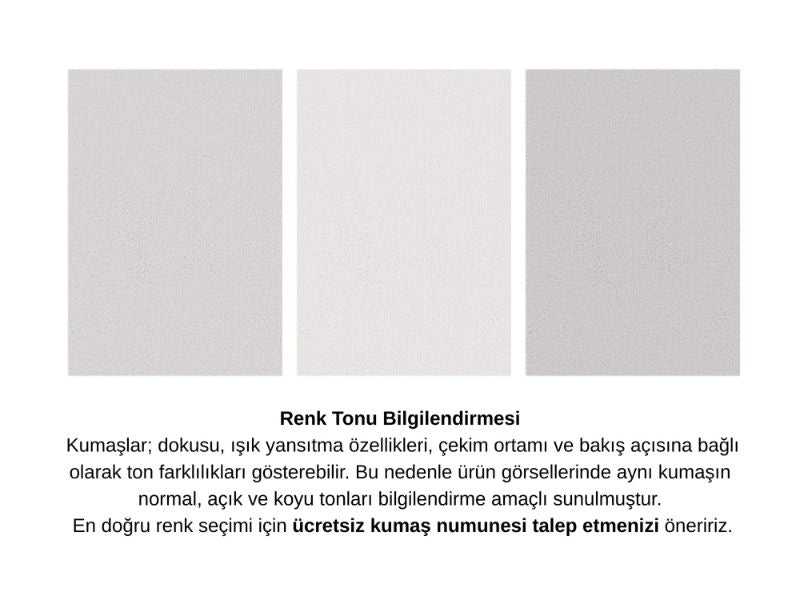 Renk Tonu Bilgilendirmesi
Kumaşlar; dokusu, ışık yansıtma özellikleri, çekim ortamı ve bakış açısına bağlı olarak ton farklılıkları gösterebilir. Bu nedenle ürün görsellerinde aynı kumaşın normal, açık ve koyu tonları bilgilendirme amaçlı sunulmuştur.
En doğru renk seçimi için ücretsiz kumaş numunesi talep etmenizi öneririz.